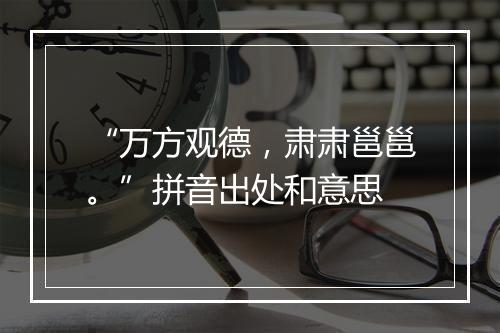 “万方观德，肃肃邕邕。”拼音出处和意思